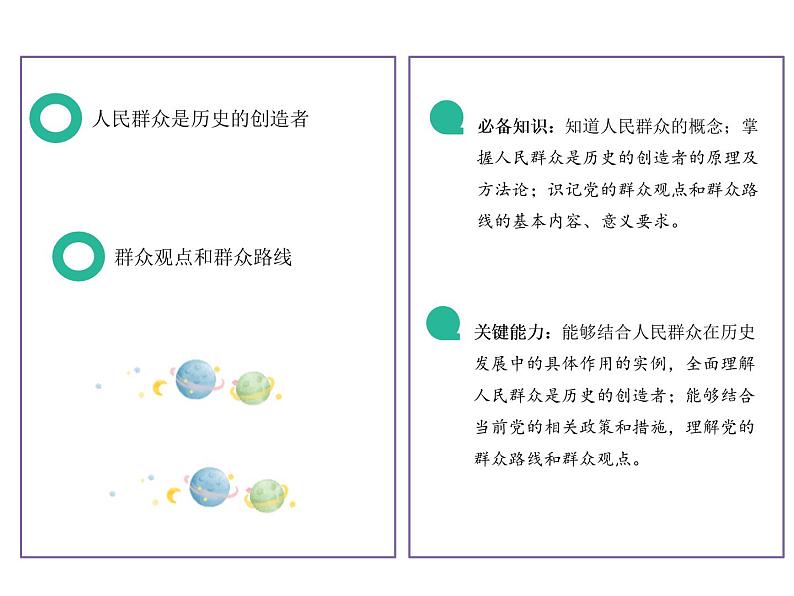 人民群众是历史的创造者

群众观点和群众路线

必备知识：知道人民群众的概念；掌握人民群众是历史的创造者的原理及方法论；识记党的群众观点和群众路线的基本内容、意义要求。

关键能力：能够结合人民群众在历史发展中的具体作用的实例，全面理解人民群众是历史的创造者；能够结合当前党的相关政策和措施，理解党的群众路线和群众观点。